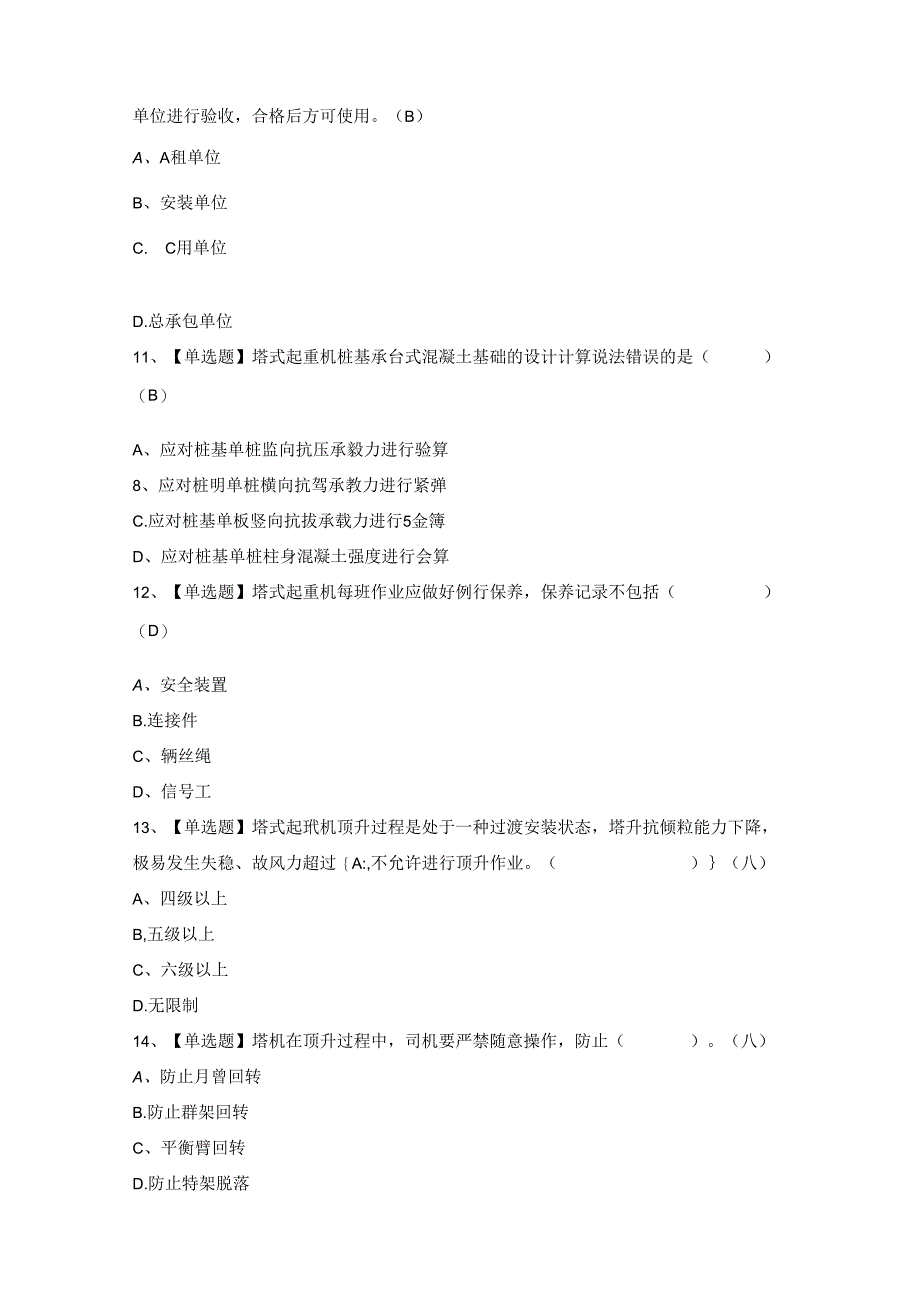 单位进行验收，合格后方可使用。（B）

A、A租单位

B、安装单位

C. C用单位

D.总承包单位

11、【单选题】塔式起重机桩基承台式混凝土基础的设计计算说法错误的是（ ）（B）

A、应对桩基单桩监向抗压承毅力进行验算

8、应对桩明单桩横向抗驾承教力进行紧弹

C.应对桩基单板竖向抗拔承载力进行5金簿

D、应对桩基单桩柱身混凝土强度进行会算

12、【单选题】塔式起重机每班作业应做好例行保养，保养记录不包括（ ）（D）

A、安全装置

B.连接件

C、辆丝绳

D、信号工

13、【单选题】塔式起玳机顶升过程是处于一种过渡安装状态，塔升抗倾粒能力下降，极易发生失稳、故风力超过｛A:,不允许进行顶升作业。（ ）｝（八）

A、四级以上

B,五级以上

C、六级以上

D.无限制

14、【单选题】塔机在顶升过程中，司机要严禁随意操作，防止（ ）。（八）

A、防止月曾回转

B.防止群架回转

C、平衡臂回转

D.防止特架脱落